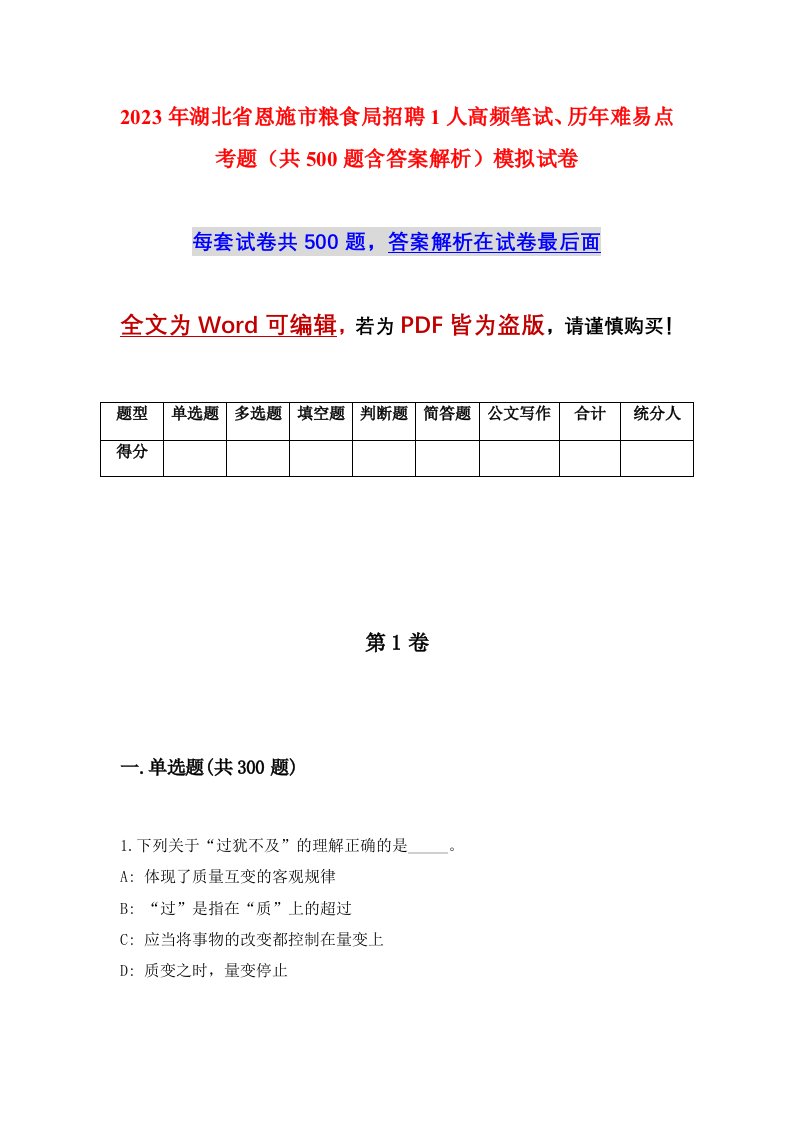 2023年湖北省恩施市粮食局招聘1人高频笔试、历年难易点考题（共500题含答案解析）模拟试卷

每套试卷共500题，答案解析在试卷最后面

全文为Word可编辑，若为PDF皆为盗版，请谨慎购买！

| 题型 | 单选题 | 多选题 | 填空题 | 判断题 | 简答题 | 公文写作 | 合计 | 统分人 |
|---|---|---|---|---|---|---|---|---|
| 得分 | | | | | | | | |

第1卷

一.单选题(共300题)

1.下列关于“过犹不及”的理解正确的是_____。

A: 体现了质量互变的客观规律

B: “过”是指在“质”上的超过

C: 应当将事物的改变都控制在量变上

D: 质变之时，量变停止